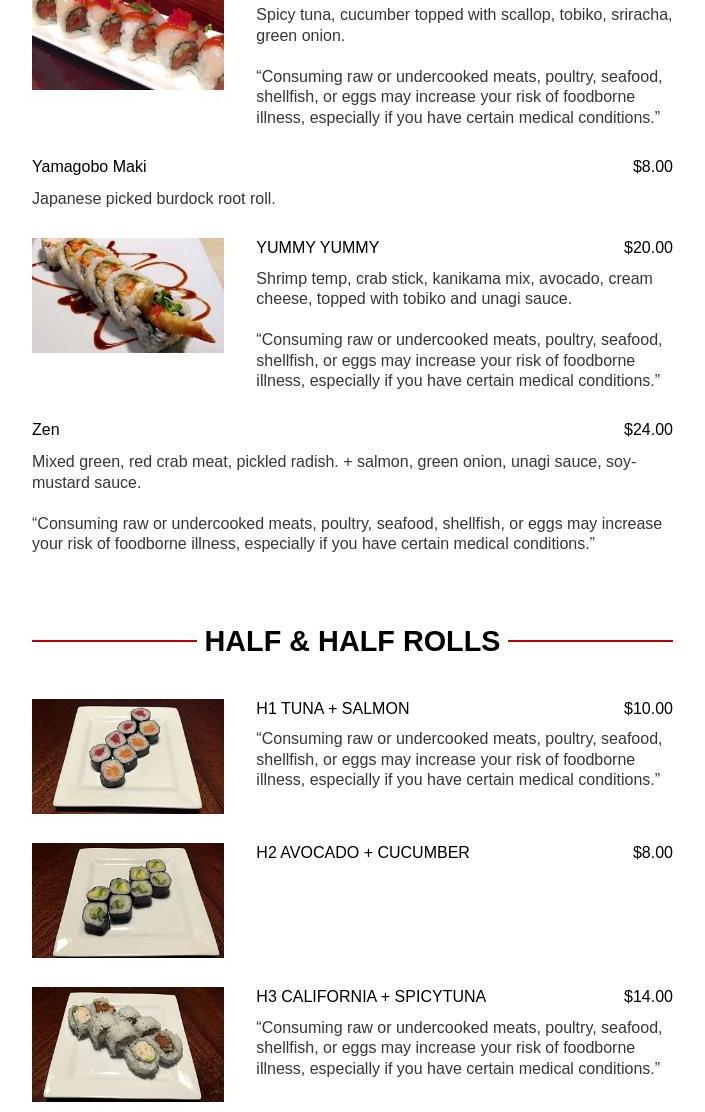 Spicy tuna, cucumber topped with scallop, tobiko, sriracha, green onion.

“Consuming raw or undercooked meats, poultry, seafood, shellfish, or eggs may increase your risk of foodborne illness, especially if you have certain medical conditions.”

Yamagobo Maki $8.00

Japanese picked burdock root roll.

YUMMY YUMMY $20.00

Shrimp temp, crab stick, kanikama mix, avocado, cream cheese, topped with tobiko and unagi sauce.

“Consuming raw or undercooked meats, poultry, seafood, shellfish, or eggs may increase your risk of foodborne illness, especially if you have certain medical conditions.”

Zen $24.00

Mixed green, red crab meat, pickled radish. + salmon, green onion, unagi sauce, soy-mustard sauce.

“Consuming raw or undercooked meats, poultry, seafood, shellfish, or eggs may increase your risk of foodborne illness, especially if you have certain medical conditions.”

HALF & HALF ROLLS

H1 TUNA + SALMON $10.00

“Consuming raw or undercooked meats, poultry, seafood, shellfish, or eggs may increase your risk of foodborne illness, especially if you have certain medical conditions.”

H2 AVOCADO + CUCUMBER $8.00

H3 CALIFORNIA + SPICYTUNA $14.00

“Consuming raw or undercooked meats, poultry, seafood, shellfish, or eggs may increase your risk of foodborne illness, especially if you have certain medical conditions.”